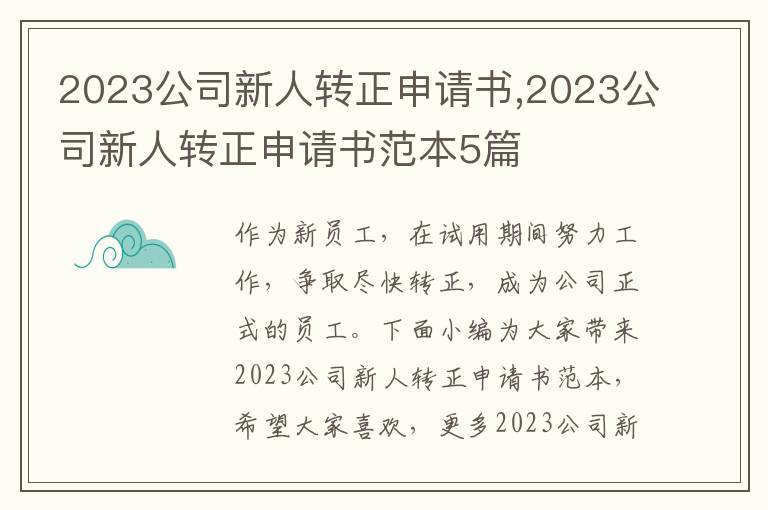 2023公司新人转正申请书,2023公司新人转正申请书范本5篇

作为新员工，在试用期间努力工作，争取尽快转正，成为公司正式的员工。下面小编为大家带来2023公司新人转正申请书范本，希望大家喜欢，更多2023公司新